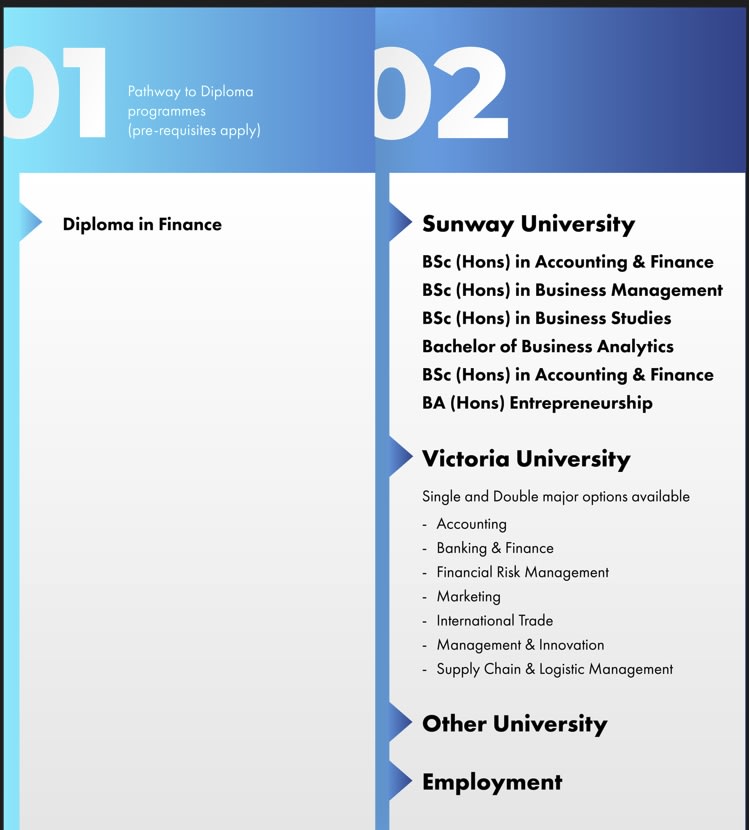 01

Pathway to Diploma programmes (pre-requisites apply)

Diploma in Finance

02

Sunway University

BSc (Hons) in Accounting & Finance
BSc (Hons) in Business Management
BSc (Hons) in Business Studies
Bachelor of Business Analytics
BSc (Hons) in Accounting & Finance
BA (Hons) Entrepreneurship

Victoria University

Single and Double major options available

- Accounting
- Banking & Finance
- Financial Risk Management
- Marketing
- International Trade
- Management & Innovation
- Supply Chain & Logistic Management

Other University

Employment